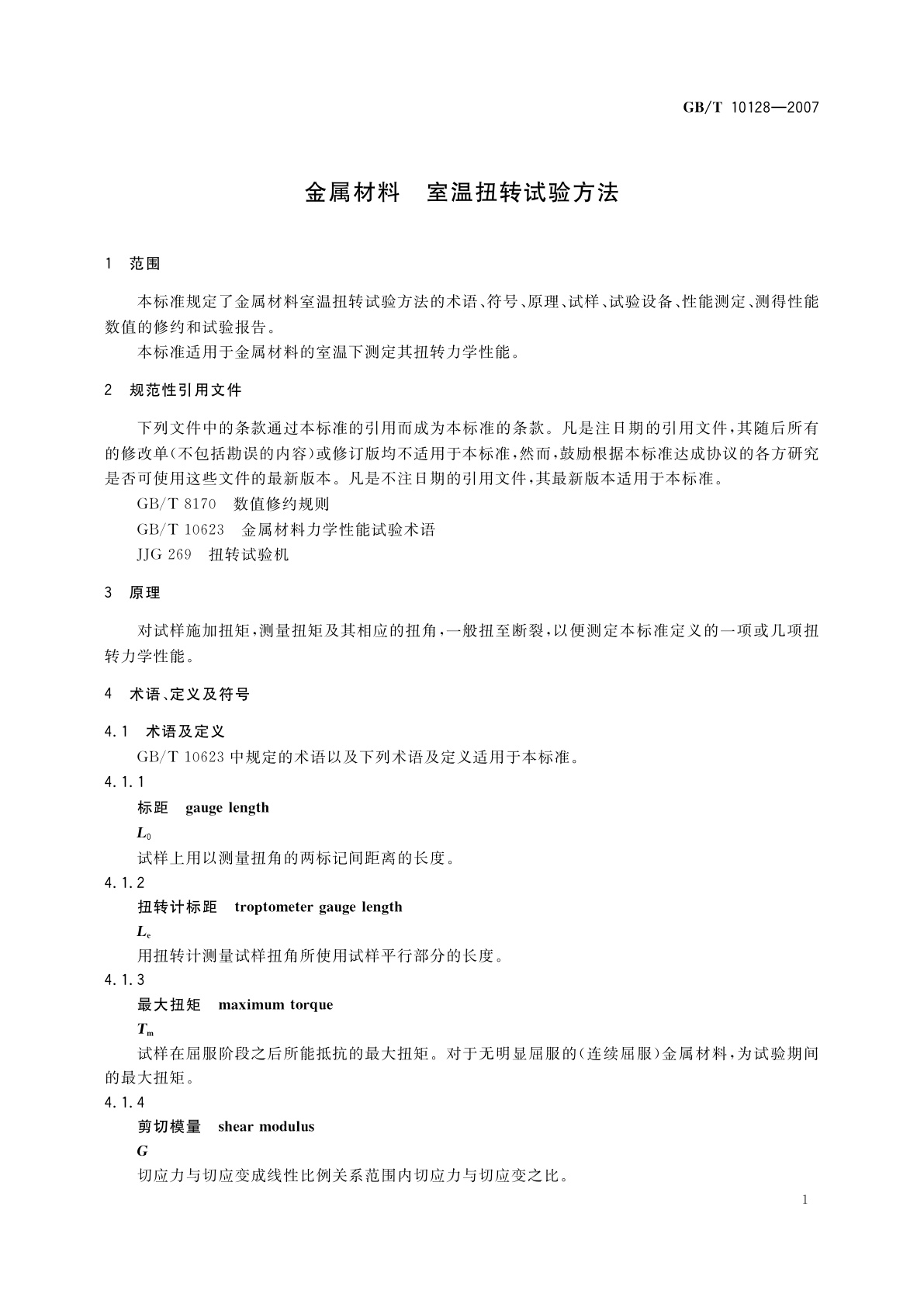 GB/T 10128—2007

金属材料　室温扭转试验方法

1　范围

本标准规定了金属材料室温扭转试验方法的术语、符号、原理、试样、试验设备、性能测定、测得性能数值的修约和试验报告。

本标准适用于金属材料的室温下测定其扭转力学性能。

2　规范性引用文件

下列文件中的条款通过本标准的引用而成为本标准的条款。凡是注日期的引用文件，其随后所有的修改单(不包括勘误的内容)或修订版均不适用于本标准，然而，鼓励根据本标准达成协议的各方研究是否可使用这些文件的最新版本。凡是不注日期的引用文件，其最新版本适用于本标准。

GB/T 8170　数值修约规则

GB/T 10623　金属材料力学性能试验术语

JJG 269　扭转试验机

3　原理

对试样施加扭矩，测量扭矩及其相应的扭角，一般扭至断裂，以便测定本标准定义的一项或几项扭转力学性能。

4　术语、定义及符号

4.1　术语及定义

GB/T 10623 中规定的术语以及下列术语及定义适用于本标准。

4.1.1

标距　gauge length

$L_0$

试样上用以测量扭角的两标记间距离的长度。

4.1.2

扭转计标距　troptometer gauge length

$L_e$

用扭转计测量试样扭角所使用试样平行部分的长度。

4.1.3

最大扭矩　maximum torque

$T_m$

试样在屈服阶段之后所能抵抗的最大扭矩。对于无明显屈服的(连续屈服)金属材料，为试验期间的最大扭矩。

4.1.4

剪切模量　shear modulus

$G$

切应力与切应变成线性比例关系范围内切应力与切应变之比。

1